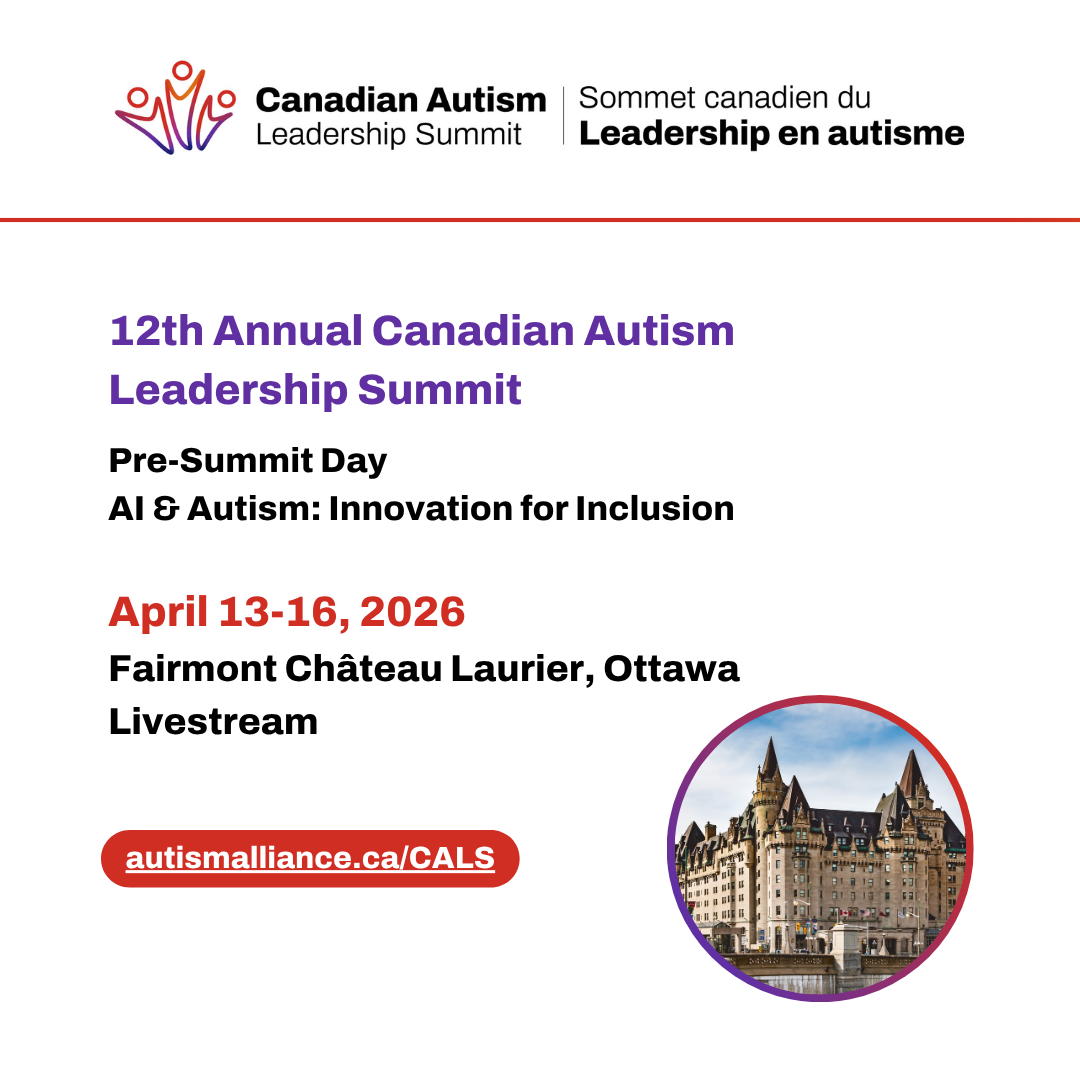 Canadian Autism Leadership Summit

Sommet canadien du Leadership en autisme

12th Annual Canadian Autism Leadership Summit

Pre-Summit Day
AI & Autism: Innovation for Inclusion

April 13-16, 2026

Fairmont Château Laurier, Ottawa
Livestream

autismalliance.ca/CALS